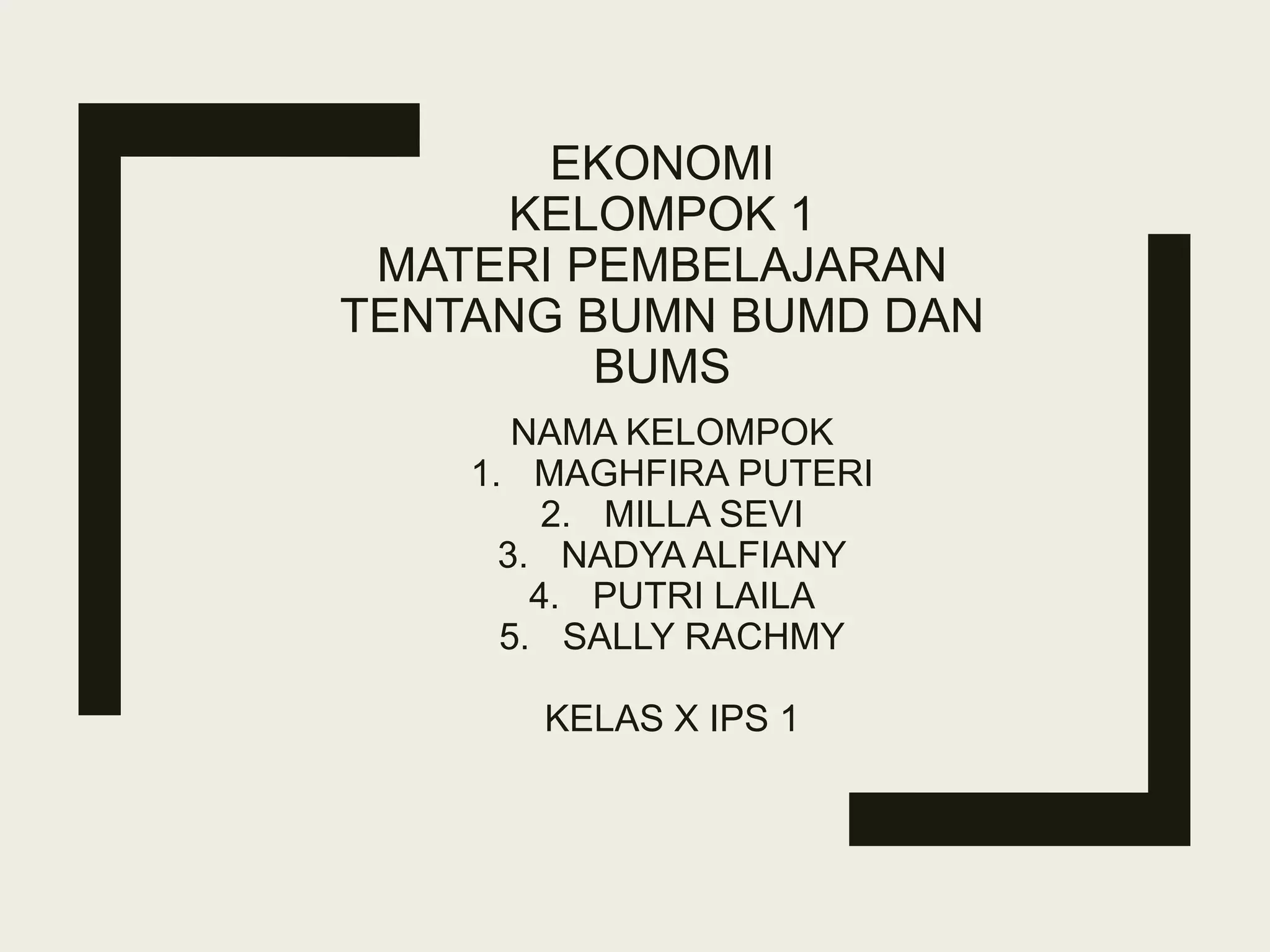 EKONOMI
KELOMPOK 1
MATERI PEMBELAJARAN TENTANG BUMN BUMD DAN BUMS

NAMA KELOMPOK
1. MAGHFIRA PUTERI
2. MILLA SEVI
3. NADYA ALFIANY
4. PUTRI LAILA
5. SALLY RACHMY

KELAS X IPS 1